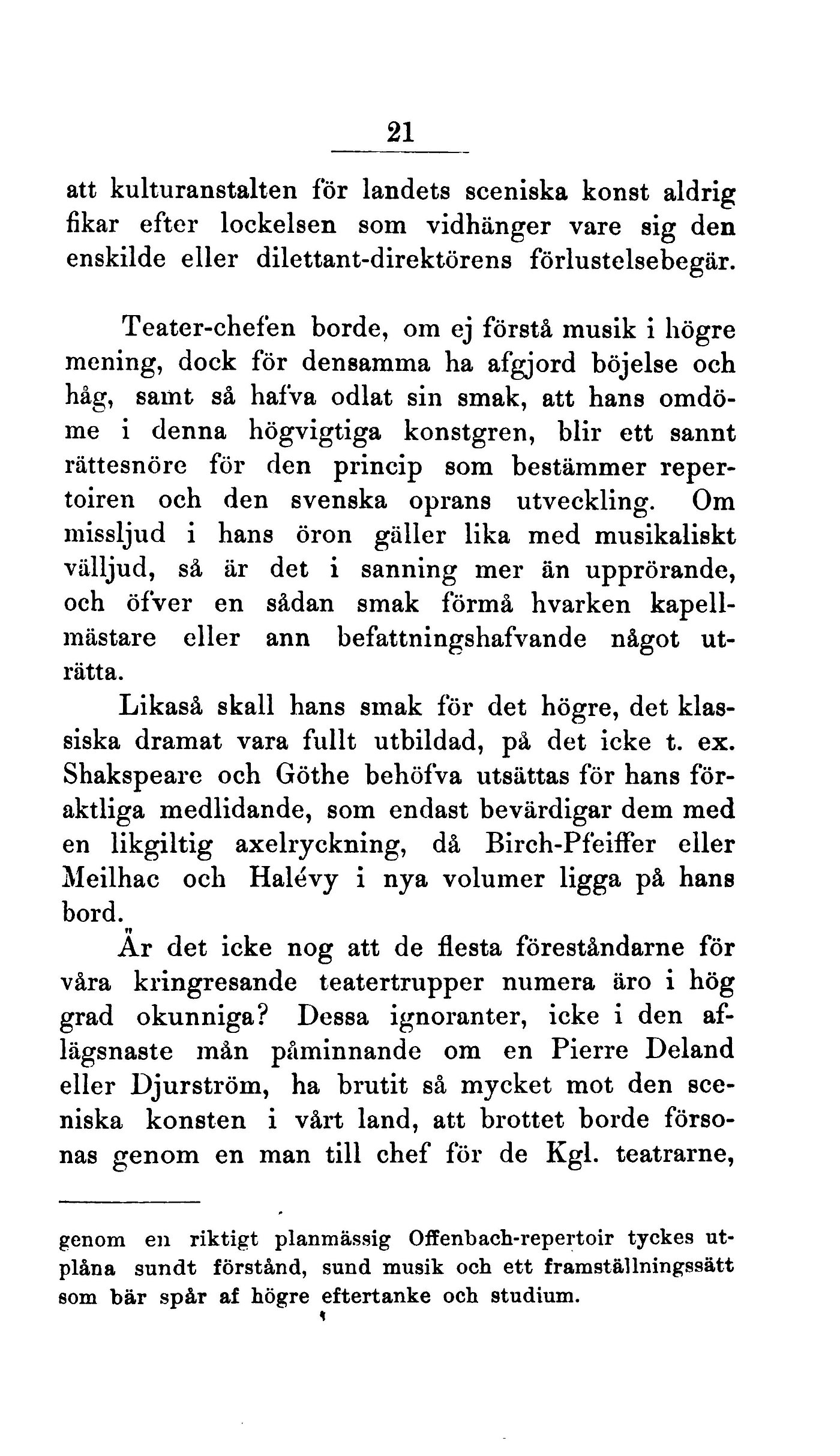 21

att kulturanstalten för landets sceniska konst aldrig fikar efter lockelsen som vidhänger vare sig den enskilde eller dilettant-direktörens förlustelsebegär.

Teater-chefen borde, om ej förstå musik i högre mening, dock för densamma ha afgjord böjelse och håg, samt så hafva odlat sin smak, att hans omdöme i denna högvigtiga konstgren, blir ett sannt rättesnöre för den princip som bestämmer repertoiren och den svenska oprans utveckling. Om missljud i hans öron gäller lika med musikaliskt välljud, så är det i sanning mer än upprörande, och öfver en sådan smak förmå hvarken kapellmästare eller ann befattningshafvande något uträtta.

Likaså skall hans smak för det högre, det klassiska dramat vara fullt utbildad, på det icke t. ex. Shakspeare och Göthe behöfva utsättas för hans föraktliga medlidande, som endast bevärdigar dem med en likgiltig axelryckning, då Birch-Pfeiffer eller Meilhac och Halévy i nya volumer ligga på hans bord.

Är det icke nog att de flesta föreståndarne för våra kringresande teatertrupper numera äro i hög grad okunniga? Dessa ignoranter, icke i den aflägsnaste mån påminnande om en Pierre Deland eller Djurström, ha brutit så mycket mot den sceniska konsten i vårt land, att brottet borde försonas genom en man till chef för de Kgl. teatrarne,

genom en riktigt planmässig Offenbach-repertoir tyckes utplåna sundt förstånd, sund musik och ett framställningssätt som bär spår af högre eftertanke och studium.